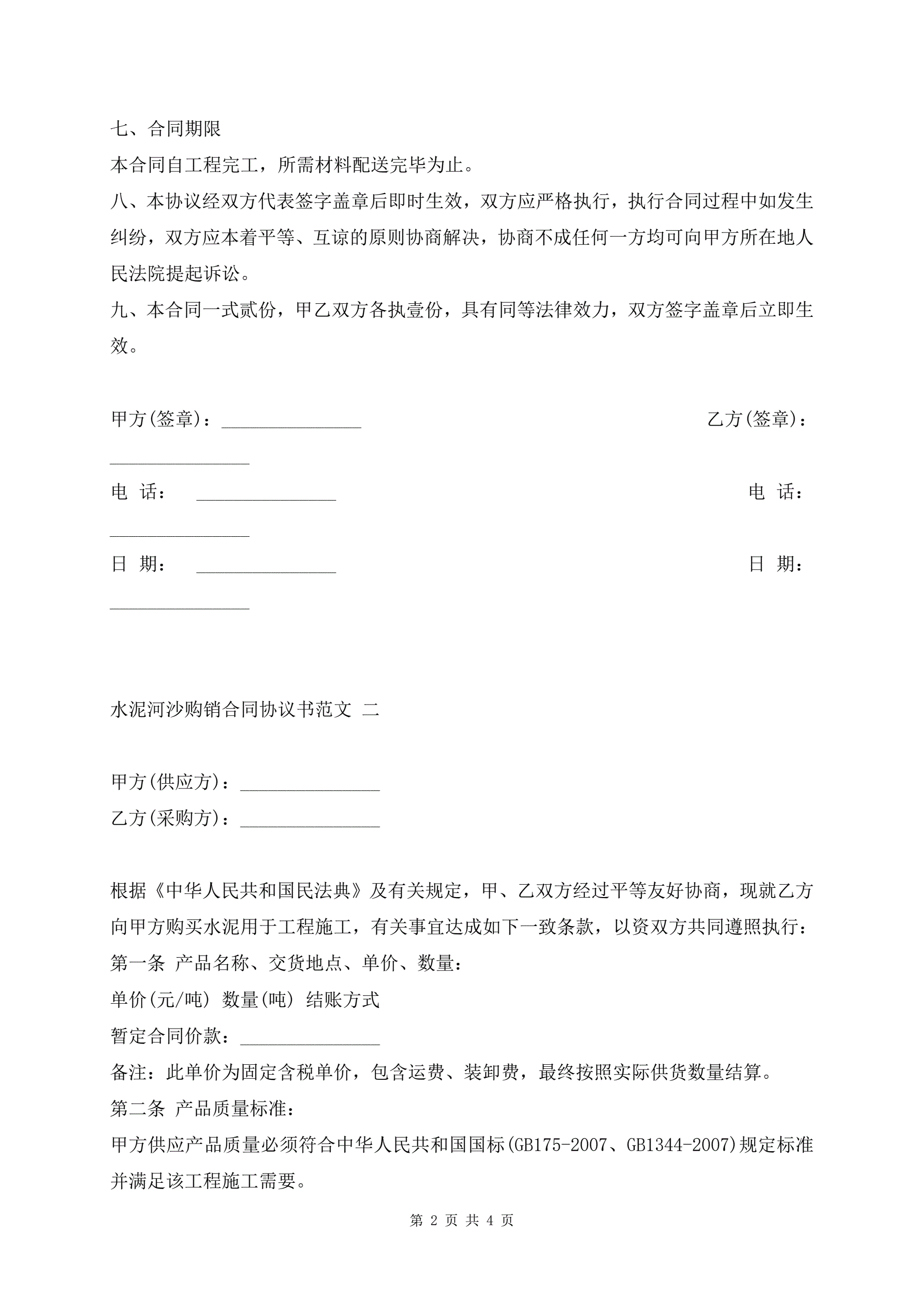 七、合同期限

本合同自工程完工，所需材料配送完毕为止。

八、本协议经双方代表签字盖章后即时生效，双方应严格执行，执行合同过程中如发生纠纷，双方应本着平等、互谅的原则协商解决，协商不成任何一方均可向甲方所在地人民法院提起诉讼。

九、本合同一式贰份，甲乙双方各执壹份，具有同等法律效力，双方签字盖章后立即生效。

甲方(签章)：_______________ 乙方(签章)：_______________

电 话： _______________ 电 话：_______________

日 期： _______________ 日 期：_______________

水泥河沙购销合同协议书范文 二

甲方(供应方)：_______________

乙方(采购方)：_______________

根据《中华人民共和国民法典》及有关规定，甲、乙双方经过平等友好协商，现就乙方向甲方购买水泥用于工程施工，有关事宜达成如下一致条款，以资双方共同遵照执行：

第一条 产品名称、交货地点、单价、数量：

单价(元/吨) 数量(吨) 结账方式

暂定合同价款：_______________

备注：此单价为固定含税单价，包含运费、装卸费，最终按照实际供货数量结算。

第二条 产品质量标准：

甲方供应产品质量必须符合中华人民共和国国标(GB175-2007、GB1344-2007)规定标准并满足该工程施工需要。

第 2 页 共 4 页